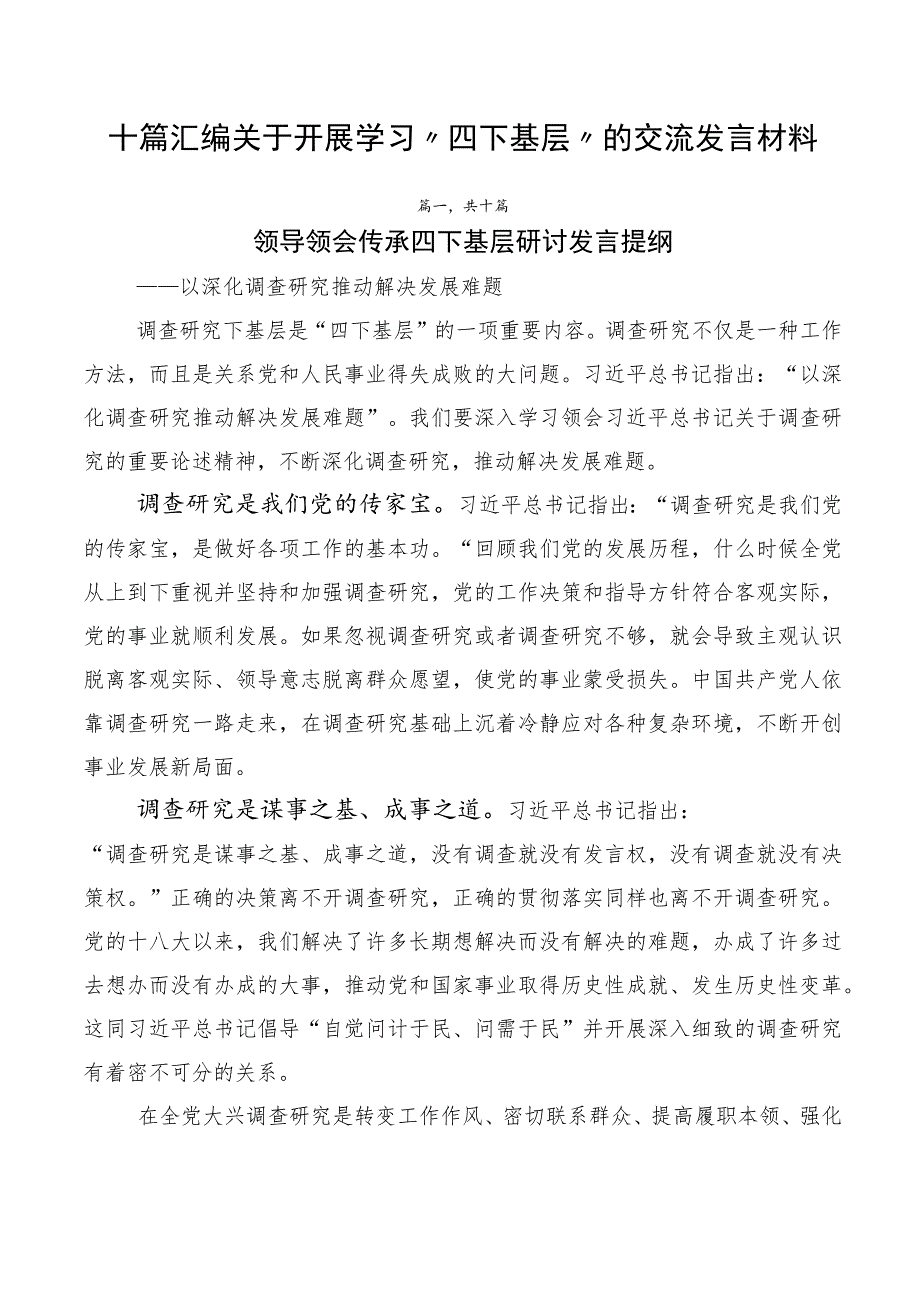 十篇汇编关于开展学习〃四下基层〃的交流发言材料

篇一，共十篇

领导领会传承四下基层研讨发言提纲

——以深化调查研究推动解决发展难题

调查研究下基层是“四下基层”的一项重要内容。调查研究不仅是一种工作方法，而且是关系党和人民事业得失成败的大问题。习近平总书记指出：“以深化调查研究推动解决发展难题”。我们要深入学习领会习近平总书记关于调查研究的重要论述精神，不断深化调查研究，推动解决发展难题。

调查研究是我们党的传家宝。习近平总书记指出：“调查研究是我们党的传家宝，是做好各项工作的基本功。“回顾我们党的发展历程，什么时候全党从上到下重视并坚持和加强调查研究，党的工作决策和指导方针符合客观实际，党的事业就顺利发展。如果忽视调查研究或者调查研究不够，就会导致主观认识脱离客观实际、领导意志脱离群众愿望，使党的事业蒙受损失。中国共产党人依靠调查研究一路走来，在调查研究基础上沉着冷静应对各种复杂环境，不断开创事业发展新局面。

调查研究是谋事之基、成事之道。习近平总书记指出：“调查研究是谋事之基、成事之道，没有调查就没有发言权，没有调查就没有决策权。”正确的决策离不开调查研究，正确的贯彻落实同样也离不开调查研究。党的十八大以来，我们解决了许多长期想解决而没有解决的难题，办成了许多过去想办而没有办成的大事，推动党和国家事业取得历史性成就、发生历史性变革。这同习近平总书记倡导“自觉问计于民、问需于民”并开展深入细致的调查研究有着密不可分的关系。

在全党大兴调查研究是转变工作作风、密切联系群众、提高履职本领、强化